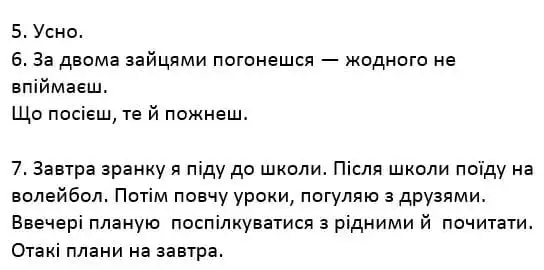 5. Усно.
6. За двома зайцями погонешся — жодного не впіймаєш.
Що посієш, те й пожнеш.

7. Завтра зранку я піду до школи. Після школи поїду на волейбол. Потім повчу уроки, погуляю з друзями. Ввечері планую поспілкуватися з рідними й почитати. Отакі плани на завтра.